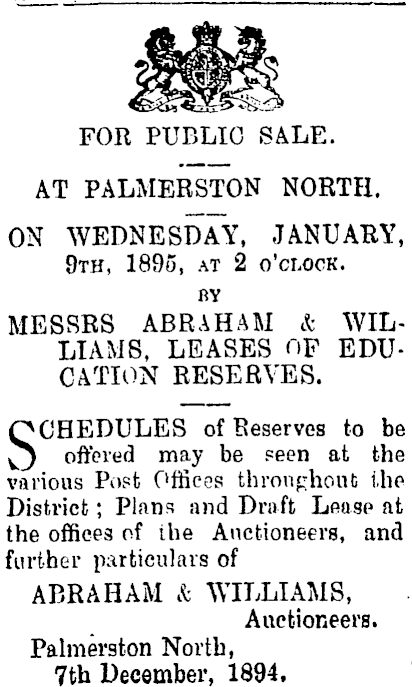 FOR PUBLIC SALE.

AT PALMERSTON NORTH.

ON WEDNESDAY, JANUARY, 9TH, 1895, AT 2 O'CLOCK.

BY

MESSRS ABRAHAM & WILLIAMS, LEASES OF EDUCATION RESERVES.

SCHEDULES of Reserves to be offered may be seen at the various Post Offices throughout the District; Plans and Draft Lease at the offices of the Auctioneers, and further particulars of

ABRAHAM & WILLIAMS,
Auctioneers.

Palmerston North,
7th December, 1894.